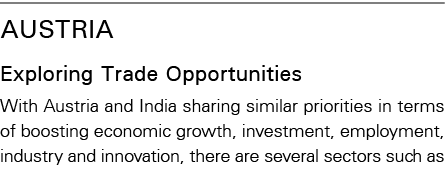 AUSTRIA

Exploring Trade Opportunities

With Austria and India sharing similar priorities in terms of boosting economic growth, investment, employment, industry and innovation, there are several sectors such as